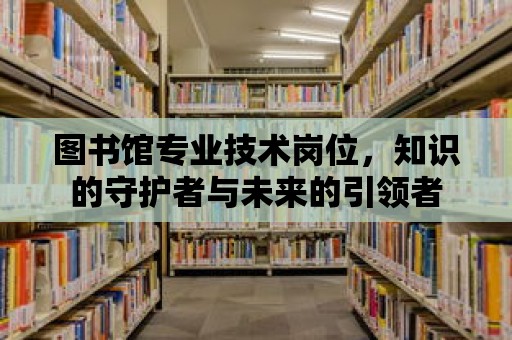 图书馆专业技术岗位，知识的守护者与未来的引领者